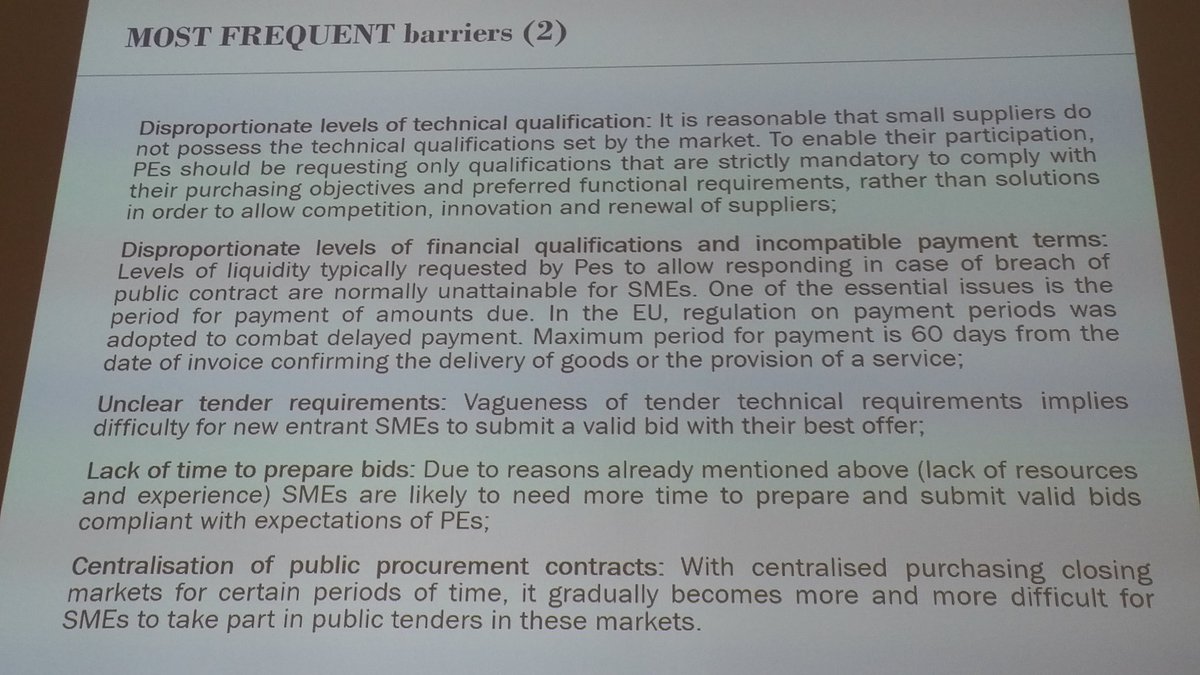 MOST FREQUENT barriers (2)

Disproportionate levels of technical qualification: It is reasonable that small suppliers do not possess the technical qualifications set by the market. To enable their participation, PEs should be requesting only qualifications that are strictly mandatory to comply with their purchasing objectives and preferred functional requirements, rather than solutions in order to allow competition, innovation and renewal of suppliers;

Disproportionate levels of financial qualifications and incompatible payment terms: Levels of liquidity typically requested by Pes to allow responding in case of breach of public contract are normally unattainable for SMEs. One of the essential issues is the period for payment of amounts due. In the EU, regulation on payment periods was adopted to combat delayed payment. Maximum period for payment is 60 days from the date of invoice confirming the delivery of goods or the provision of a service;

Unclear tender requirements: Vagueness of tender technical requirements implies difficulty for new entrant SMEs to submit a valid bid with their best offer;

Lack of time to prepare bids: Due to reasons already mentioned above (lack of resources and experience) SMEs are likely to need more time to prepare and submit valid bids compliant with expectations of PEs;

Centralisation of public procurement contracts: With centralised purchasing closing markets for certain periods of time, it gradually becomes more and more difficult for SMEs to take part in public tenders in these markets.